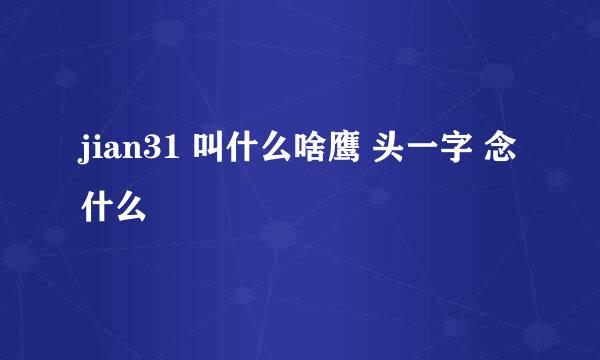 jian31 叫什么啥鹰 头一字 念什么